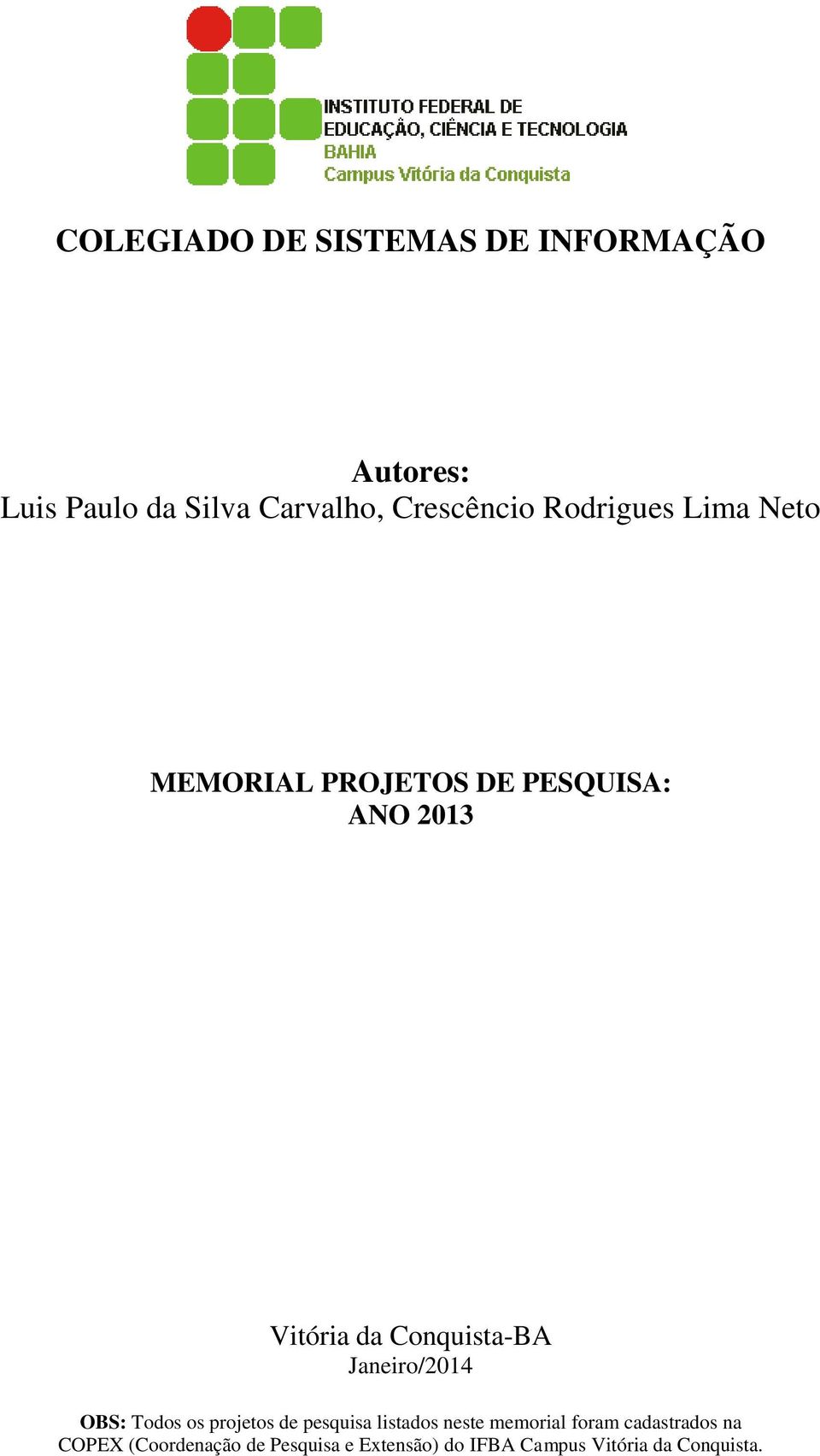 INSTITUTO FEDERAL DE
EDUCAÇÃO, CIÊNCIA E TECNOLOGIA
BAHIA
Campus Vitória da Conquista

COLEGIADO DE SISTEMAS DE INFORMAÇÃO

Autores:
Luis Paulo da Silva Carvalho, Crescêncio Rodrigues Lima Neto

MEMORIAL PROJETOS DE PESQUISA:
ANO 2013

Vitória da Conquista-BA
Janeiro/2014

OBS: Todos os projetos de pesquisa listados neste memorial foram cadastrados na COPEX (Coordenação de Pesquisa e Extensão) do IFBA Campus Vitória da Conquista.